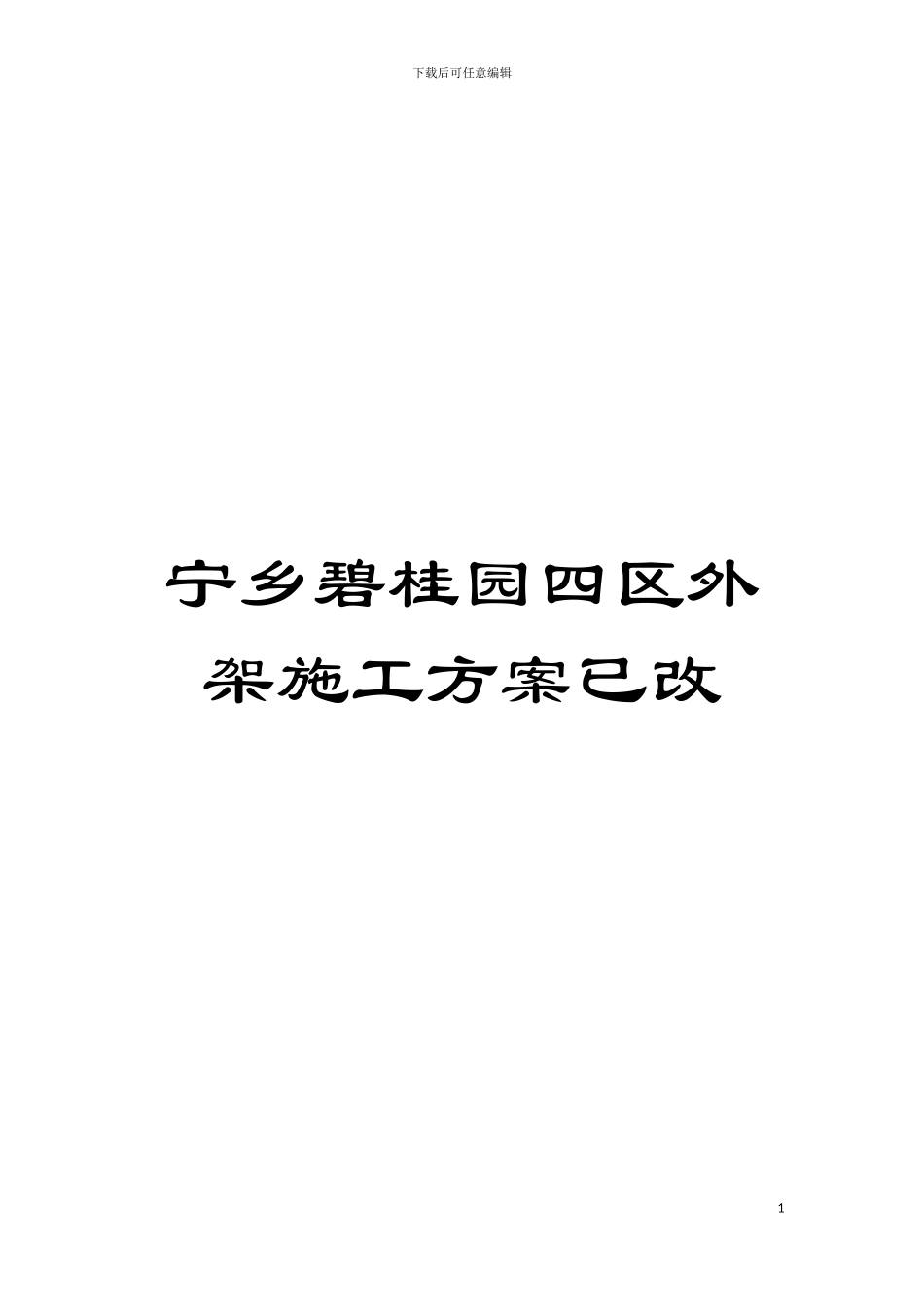 下载后可任意编辑

宁乡碧桂园四区外架施工方案已改

1